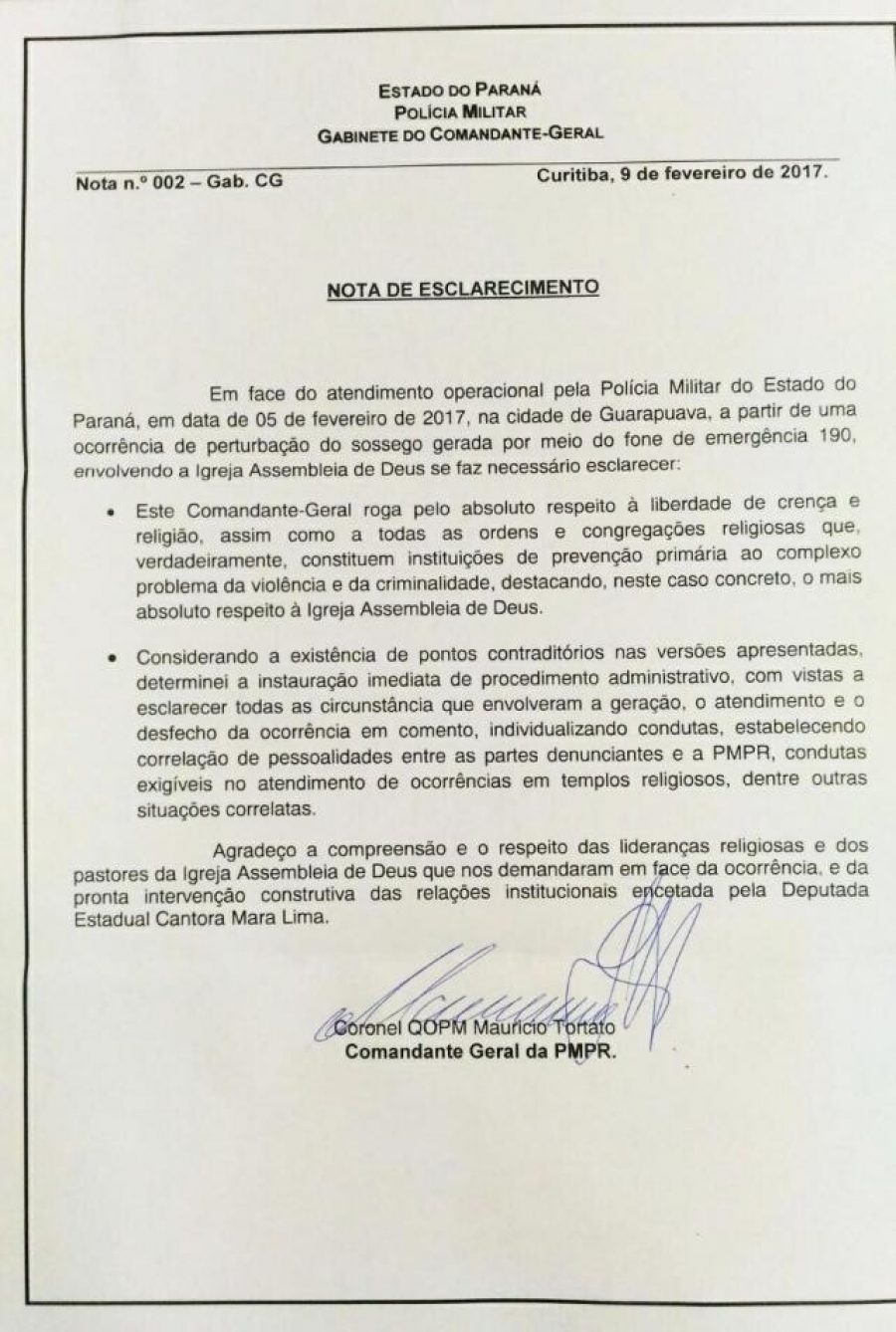 ESTADO DO PARANÁ
POLÍCIA MILITAR
GABINETE DO COMANDANTE-GERAL

Nota n.º 002 – Gab. CG

Curitiba, 9 de fevereiro de 2017.

NOTA DE ESCLARECIMENTO

Em face do atendimento operacional pela Polícia Militar do Estado do Paraná, em data de 05 de fevereiro de 2017, na cidade de Guarapuava, a partir de uma ocorrência de perturbação do sossego gerada por meio do fone de emergência 190, envolvendo a Igreja Assembleia de Deus se faz necessário esclarecer:

• Este Comandante-Geral roga pelo absoluto respeito à liberdade de crença e religião, assim como a todas as ordens e congregações religiosas que, verdadeiramente, constituem instituições de prevenção primária ao complexo problema da violência e da criminalidade, destacando, neste caso concreto, o mais absoluto respeito à Igreja Assembleia de Deus.

• Considerando a existência de pontos contraditórios nas versões apresentadas, determinei a instauração imediata de procedimento administrativo, com vistas a esclarecer todas as circunstância que envolveram a geração, o atendimento e o desfecho da ocorrência em comento, individualizando condutas, estabelecendo correlação de pessoalidades entre as partes denunciantes e a PMPR, condutas exigíveis no atendimento de ocorrências em templos religiosos, dentre outras situações correlatas.

Agradeço a compreensão e o respeito das lideranças religiosas e dos pastores da Igreja Assembleia de Deus que nos demandaram em face da ocorrência, e da pronta intervenção construtiva das relações institucionais encetada pela Deputada Estadual Cantora Mara Lima.

Coronel QOPM Maurício Tortato
Comandante Geral da PMPR.